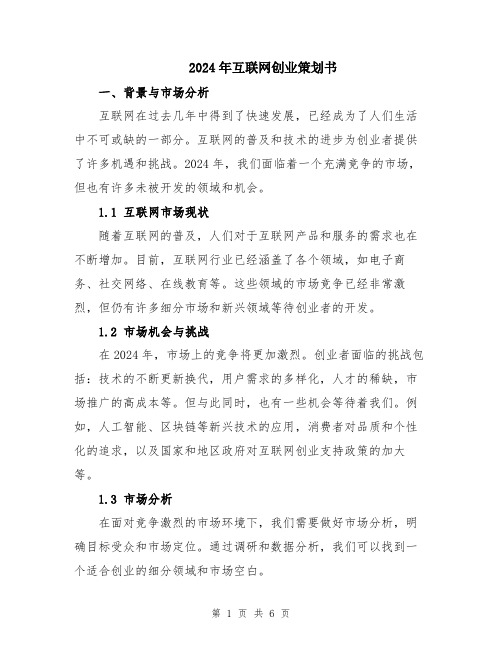 2024年互联网创业策划书

一、背景与市场分析

互联网在过去几年中得到了快速发展，已经成为了人们生活中不可或缺的一部分。互联网的普及和技术的进步为创业者提供了许多机遇和挑战。2024年，我们面临着一个充满竞争的市场，但也有许多未被开发的领域和机会。

1.1 互联网市场现状

随着互联网的普及，人们对于互联网产品和服务的需求也在不断增加。目前，互联网行业已经涵盖了各个领域，如电子商务、社交网络、在线教育等。这些领域的市场竞争已经非常激烈，但仍有许多细分市场和新兴领域等待创业者的开发。

1.2 市场机会与挑战

在2024年，市场上的竞争将更加激烈。创业者面临的挑战包括：技术的不断更新换代，用户需求的多样化，人才的稀缺，市场推广的高成本等。但与此同时，也有一些机会等待着我们。例如，人工智能、区块链等新兴技术的应用，消费者对品质和个性化的追求，以及国家和地区政府对互联网创业支持政策的加大等。

1.3 市场分析

在面对竞争激烈的市场环境下，我们需要做好市场分析，明确目标受众和市场定位。通过调研和数据分析，我们可以找到一个适合创业的细分领域和市场空白。

第 1 页 共 6 页